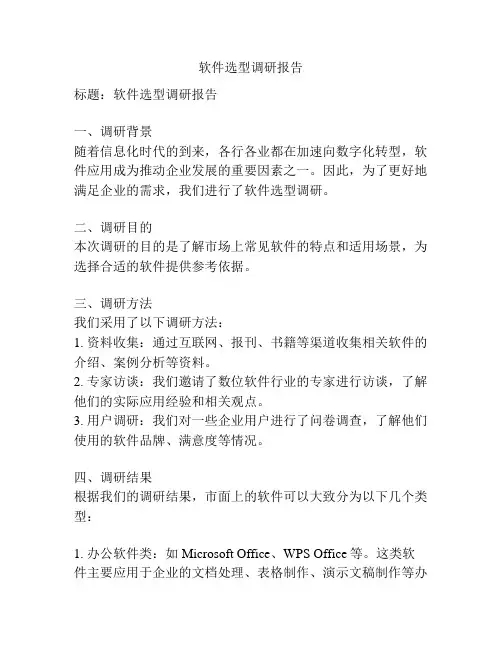 软件选型调研报告

标题：软件选型调研报告

一、调研背景
随着信息化时代的到来，各行各业都在加速向数字化转型，软件应用成为推动企业发展的重要因素之一。因此，为了更好地满足企业的需求，我们进行了软件选型调研。

二、调研目的
本次调研的目的是了解市场上常见软件的特点和适用场景，为选择合适的软件提供参考依据。

三、调研方法
我们采用了以下调研方法：
1. 资料收集：通过互联网、报刊、书籍等渠道收集相关软件的介绍、案例分析等资料。
2. 专家访谈：我们邀请了数位软件行业的专家进行访谈，了解他们的实际应用经验和相关观点。
3. 用户调研：我们对一些企业用户进行了问卷调查，了解他们使用的软件品牌、满意度等情况。

四、调研结果
根据我们的调研结果，市面上的软件可以大致分为以下几个类型：

1. 办公软件类：如 Microsoft Office、WPS Office 等。这类软件主要应用于企业的文档处理、表格制作、演示文稿制作等办